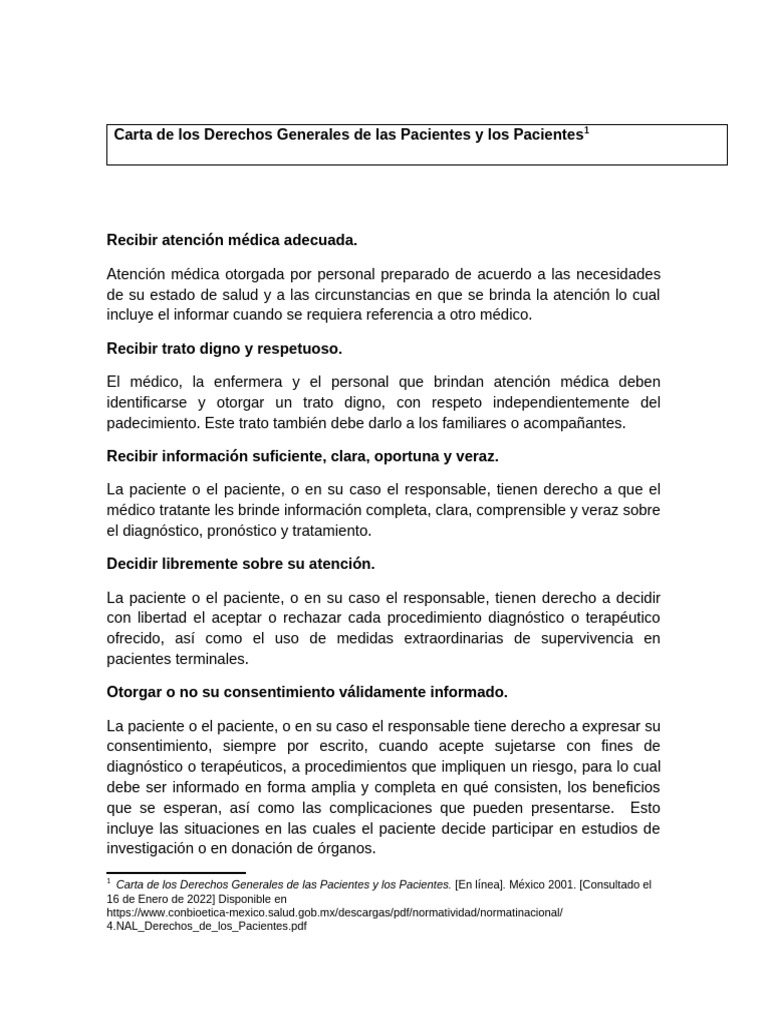 Carta de los Derechos Generales de las Pacientes y los Pacientes$^1$

Recibir atención médica adecuada.

Atención médica otorgada por personal preparado de acuerdo a las necesidades de su estado de salud y a las circunstancias en que se brinda la atención lo cual incluye el informar cuando se requiera referencia a otro médico.

Recibir trato digno y respetuoso.

El médico, la enfermera y el personal que brindan atención médica deben identificarse y otorgar un trato digno, con respeto independientemente del padecimiento. Este trato también debe darlo a los familiares o acompañantes.

Recibir información suficiente, clara, oportuna y veraz.

La paciente o el paciente, o en su caso el responsable, tienen derecho a que el médico tratante les brinde información completa, clara, comprensible y veraz sobre el diagnóstico, pronóstico y tratamiento.

Decidir libremente sobre su atención.

La paciente o el paciente, o en su caso el responsable, tienen derecho a decidir con libertad el aceptar o rechazar cada procedimiento diagnóstico o terapéutico ofrecido, así como el uso de medidas extraordinarias de supervivencia en pacientes terminales.

Otorgar o no su consentimiento válidamente informado.

La paciente o el paciente, o en su caso el responsable tiene derecho a expresar su consentimiento, siempre por escrito, cuando acepte sujetarse con fines de diagnóstico o terapéuticos, a procedimientos que impliquen un riesgo, para lo cual debe ser informado en forma amplia y completa en qué consisten, los beneficios que se esperan, así como las complicaciones que pueden presentarse. Esto incluye las situaciones en las cuales el paciente decide participar en estudios de investigación o en donación de órganos.

$^1$ Carta de los Derechos Generales de las Pacientes y los Pacientes. [En línea]. México 2001. [Consultado el 16 de Enero de 2022] Disponible en https://www.conbioetica-mexico.salud.gob.mx/descargas/pdf/normatividad/normatinacional/4.NAL_Derechos_de_los_Pacientes.pdf